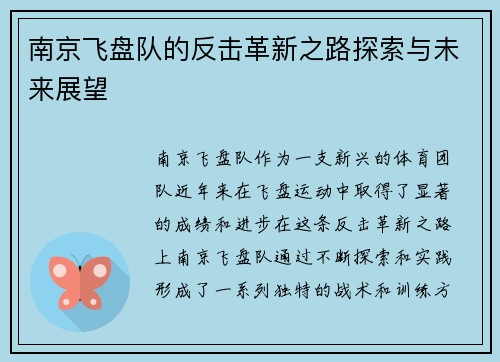 南京飞盘队的反击革新之路探索与未来展望

南京飞盘队作为一支新兴的体育团队近年来在飞盘运动中取得了显著的成绩和进步在这条反击革新之路上南京飞盘队通过不断探索和实践形成了一系列独特的战术和训练方